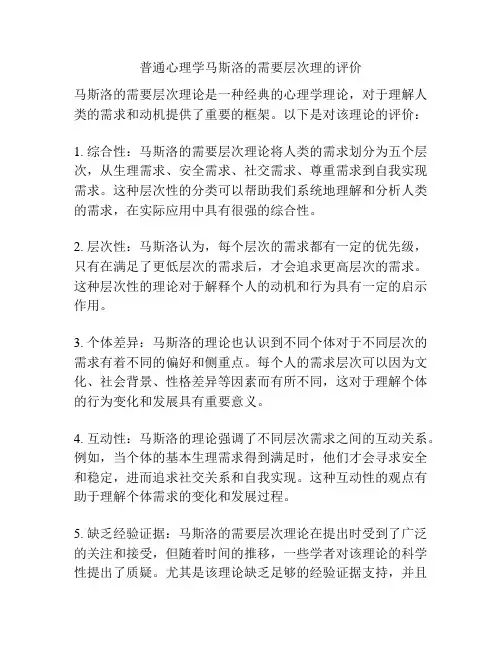 普通心理学马斯洛的需要层次理的评价

马斯洛的需要层次理论是一种经典的心理学理论，对于理解人类的需求和动机提供了重要的框架。以下是对该理论的评价：

1. 综合性：马斯洛的需要层次理论将人类的需求划分为五个层次，从生理需求、安全需求、社交需求、尊重需求到自我实现需求。这种层次性的分类可以帮助我们系统地理解和分析人类的需求，在实际应用中具有很强的综合性。

2. 层次性：马斯洛认为，每个层次的需求都有一定的优先级，只有在满足了更低层次的需求后，才会追求更高层次的需求。这种层次性的理论对于解释个人的动机和行为具有一定的启示作用。

3. 个体差异：马斯洛的理论也认识到不同个体对于不同层次的需求有着不同的偏好和侧重点。每个人的需求层次可以因为文化、社会背景、性格差异等因素而有所不同，这对于理解个体的行为变化和发展具有重要意义。

4. 互动性：马斯洛的理论强调了不同层次需求之间的互动关系。例如，当个体的基本生理需求得到满足时，他们才会寻求安全和稳定，进而追求社交关系和自我实现。这种互动性的观点有助于理解个体需求的变化和发展过程。

5. 缺乏经验证据：马斯洛的需要层次理论在提出时受到了广泛的关注和接受，但随着时间的推移，一些学者对该理论的科学性提出了质疑。尤其是该理论缺乏足够的经验证据支持，并且